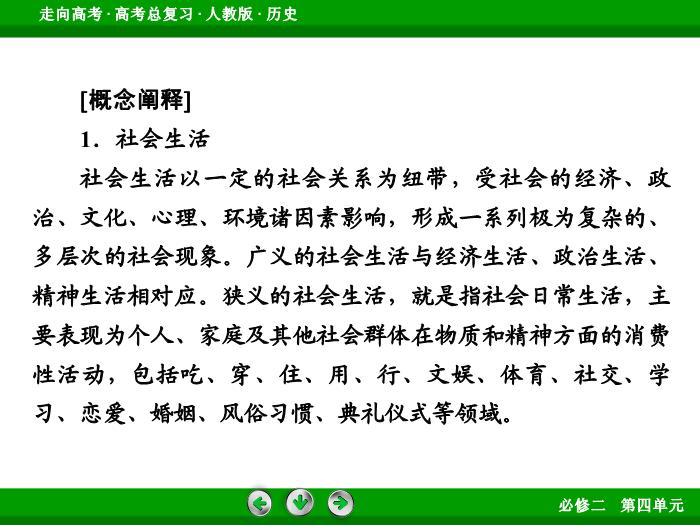 走向高考 · 高考总复习 · 人教版 · 历史

[概念阐释]

1．社会生活

社会生活以一定的社会关系为纽带，受社会的经济、政治、文化、心理、环境诸因素影响，形成一系列极为复杂的、多层次的社会现象。广义的社会生活与经济生活、政治生活、精神生活相对应。狭义的社会生活，就是指社会日常生活，主要表现为个人、家庭及其他社会群体在物质和精神方面的消费性活动，包括吃、穿、住、用、行、文娱、体育、社交、学习、恋爱、婚姻、风俗习惯、典礼仪式等领域。

必修二　第四单元